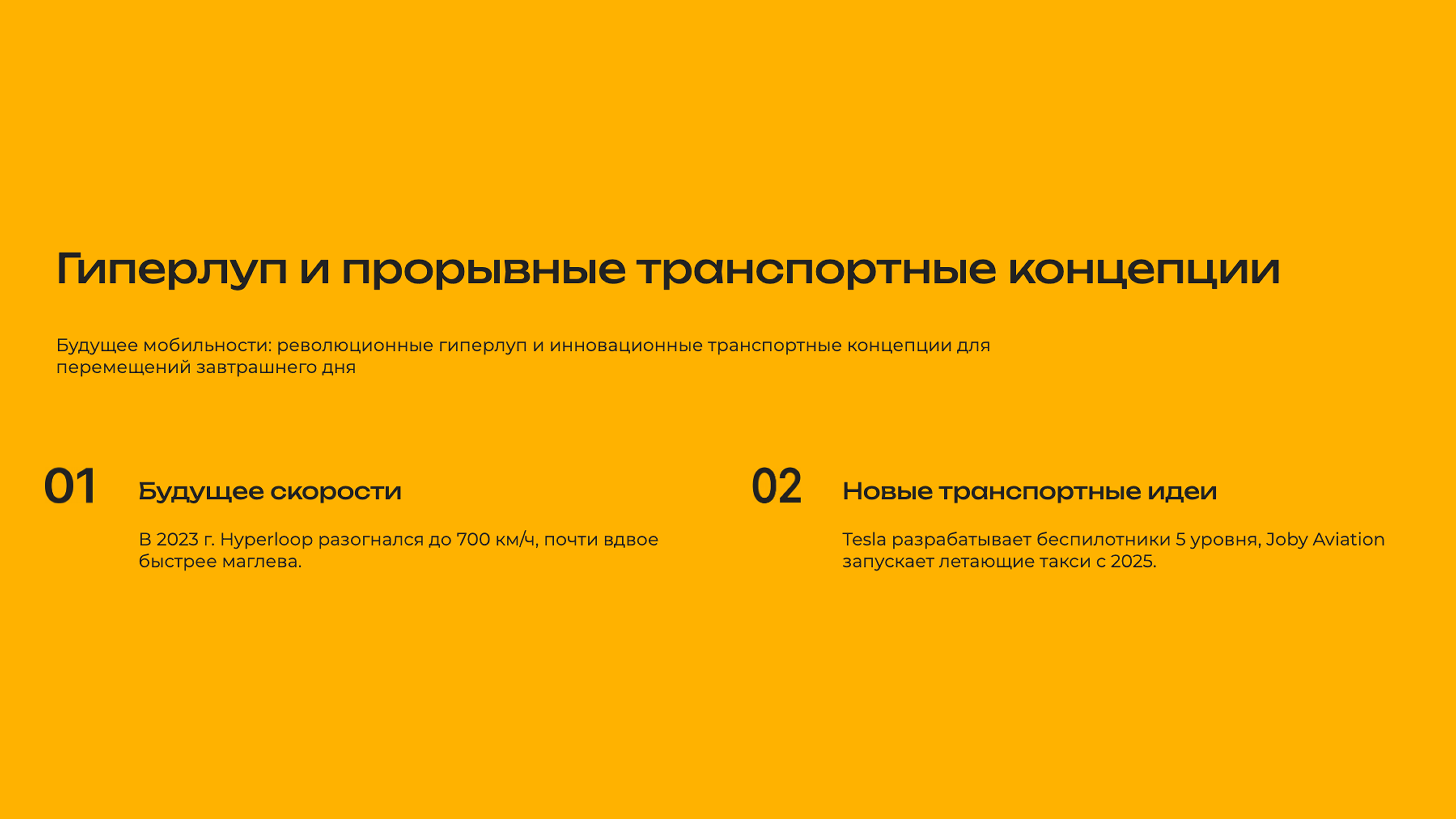 Гиперлуп и прорывные транспортные концепции

Будущее мобильности: революционные гиперлуп и инновационные транспортные концепции для перемещений завтрашнего дня

01

Будущее скорости

В 2023 г. Hyperloop разогнался до 700 км/ч, почти вдвое быстрее маглева.

02

Новые транспортные идеи

Tesla разрабатывает беспилотники 5 уровня, Joby Aviation запускает летающие такси с 2025.